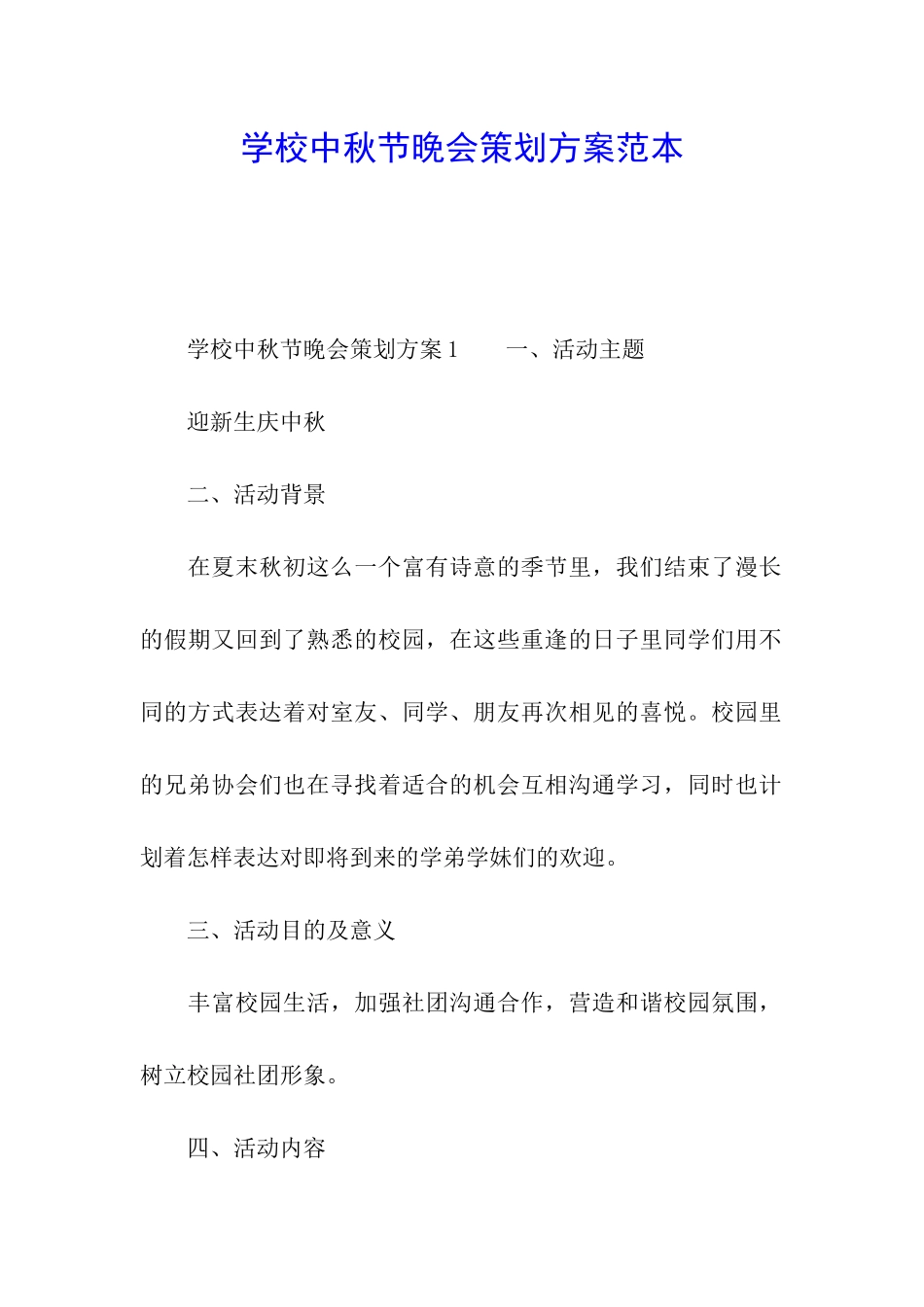 学校中秋节晚会策划方案范本

学校中秋节晚会策划方案1　　一、活动主题

迎新生庆中秋

二、活动背景

在夏末秋初这么一个富有诗意的季节里，我们结束了漫长的假期又回到了熟悉的校园，在这些重逢的日子里同学们用不同的方式表达着对室友、同学、朋友再次相见的喜悦。校园里的兄弟协会们也在寻找着适合的机会互相沟通学习，同时也计划着怎样表达对即将到来的学弟学妹们的欢迎。

三、活动目的及意义

丰富校园生活，加强社团沟通合作，营造和谐校园氛围，树立校园社团形象。

四、活动内容